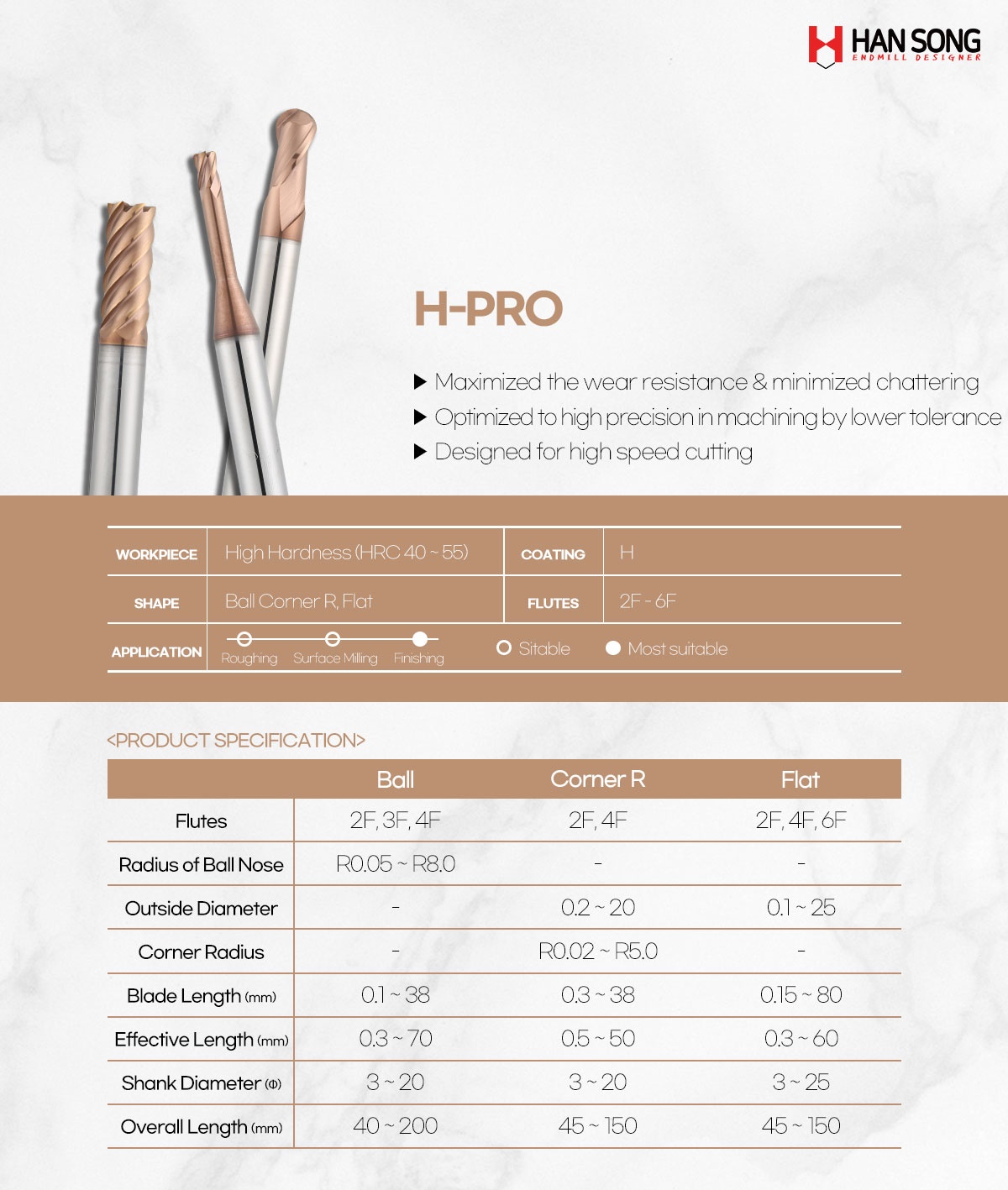 HAN SONG
ENDMILL DESIGNER

H-PRO

▶ Maximized the wear resistance & minimized chattering
▶ Optimized to high precision in machining by lower tolerance
▶ Designed for high speed cutting

| WORKPIECE | High Hardness (HRC 40 ~ 55) | COATING | H |
|---|---|---|---|
| SHAPE | Ball Corner R, Flat | FLUTES | 2F - 6F |
| APPLICATION | Roughing Surface Milling Finishing | Sitable | Most suitable |

<PRODUCT SPECIFICATION>

| | Ball | Corner R | Flat |
|---|---|---|---|
| Flutes | 2F, 3F, 4F | 2F, 4F | 2F, 4F, 6F |
| Radius of Ball Nose | R0.05 ~ R8.0 | - | - |
| Outside Diameter | - | 0.2 ~ 20 | 0.1 ~ 25 |
| Corner Radius | - | R0.02 ~ R5.0 | - |
| Blade Length (mm) | 0.1 ~ 38 | 0.3 ~ 38 | 0.15 ~ 80 |
| Effective Length (mm) | 0.3 ~ 70 | 0.5 ~ 50 | 0.3 ~ 60 |
| Shank Diameter (Φ) | 3 ~ 20 | 3 ~ 20 | 3 ~ 25 |
| Overall Length (mm) | 40 ~ 200 | 45 ~ 150 | 45 ~ 150 |